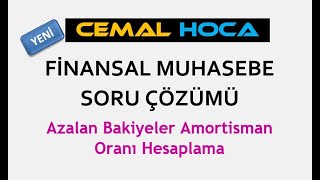 YENİ

CEMAL HOCA

FİNANSAL MUHASEBE SORU ÇÖZÜMÜ

Azalan Bakiyeler Amortisman Oranı Hesaplama